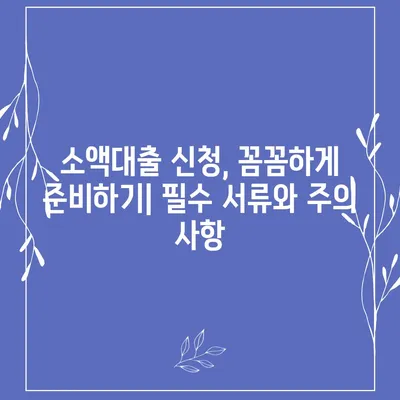 소액대출 신청, 꼼꼼하게 준비하기| 필수 서류와 주의 사항